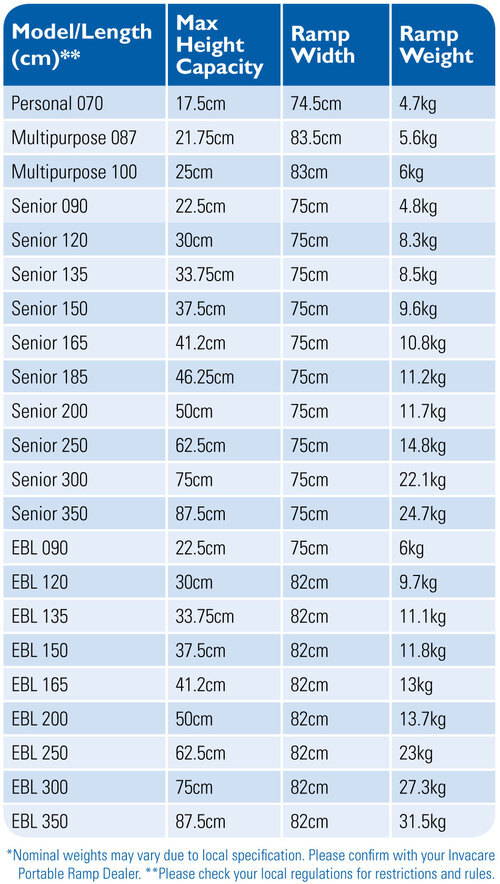 | Model/Length (cm)** | Max Height Capacity | Ramp Width | Ramp Weight |
|---|---|---|---|
| Personal 070 | 17.5cm | 74.5cm | 4.7kg |
| Multipurpose 087 | 21.75cm | 83.5cm | 5.6kg |
| Multipurpose 100 | 25cm | 83cm | 6kg |
| Senior 090 | 22.5cm | 75cm | 4.8kg |
| Senior 120 | 30cm | 75cm | 8.3kg |
| Senior 135 | 33.75cm | 75cm | 8.5kg |
| Senior 150 | 37.5cm | 75cm | 9.6kg |
| Senior 165 | 41.2cm | 75cm | 10.8kg |
| Senior 185 | 46.25cm | 75cm | 11.2kg |
| Senior 200 | 50cm | 75cm | 11.7kg |
| Senior 250 | 62.5cm | 75cm | 14.8kg |
| Senior 300 | 75cm | 75cm | 22.1kg |
| Senior 350 | 87.5cm | 75cm | 24.7kg |
| EBL 090 | 22.5cm | 75cm | 6kg |
| EBL 120 | 30cm | 82cm | 9.7kg |
| EBL 135 | 33.75cm | 82cm | 11.1kg |
| EBL 150 | 37.5cm | 82cm | 11.8kg |
| EBL 165 | 41.2cm | 82cm | 13kg |
| EBL 200 | 50cm | 82cm | 13.7kg |
| EBL 250 | 62.5cm | 82cm | 23kg |
| EBL 300 | 75cm | 82cm | 27.3kg |
| EBL 350 | 87.5cm | 82cm | 31.5kg |

*Nominal weights may vary due to local specification. Please confirm with your Invacare Portable Ramp Dealer. **Please check your local regulations for restrictions and rules.